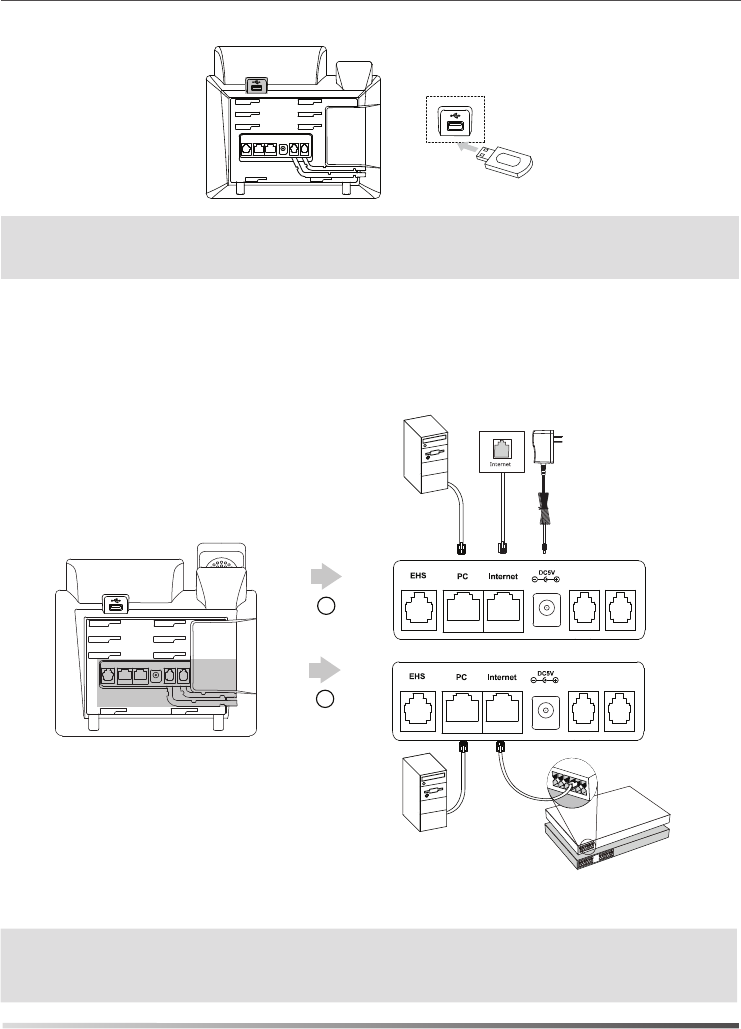 Internet

EHS PC Internet DC5V

EHS PC Internet DC5V